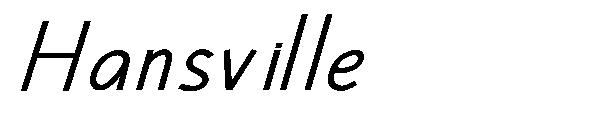 Hansville